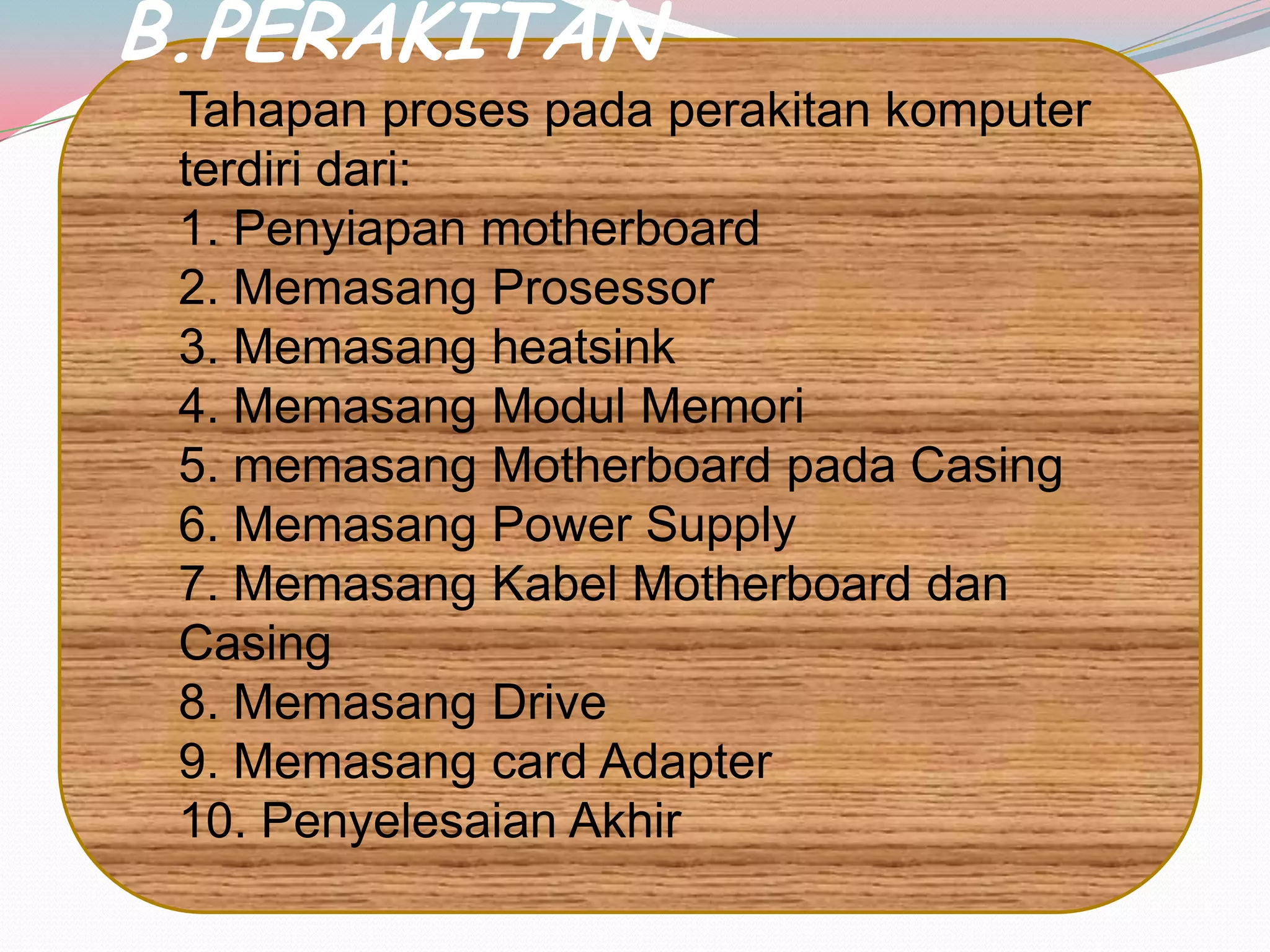 B.PERAKITAN

Tahapan proses pada perakitan komputer terdiri dari:
1. Penyiapan motherboard
2. Memasang Prosessor
3. Memasang heatsink
4. Memasang Modul Memori
5. memasang Motherboard pada Casing
6. Memasang Power Supply
7. Memasang Kabel Motherboard dan Casing
8. Memasang Drive
9. Memasang card Adapter
10. Penyelesaian Akhir